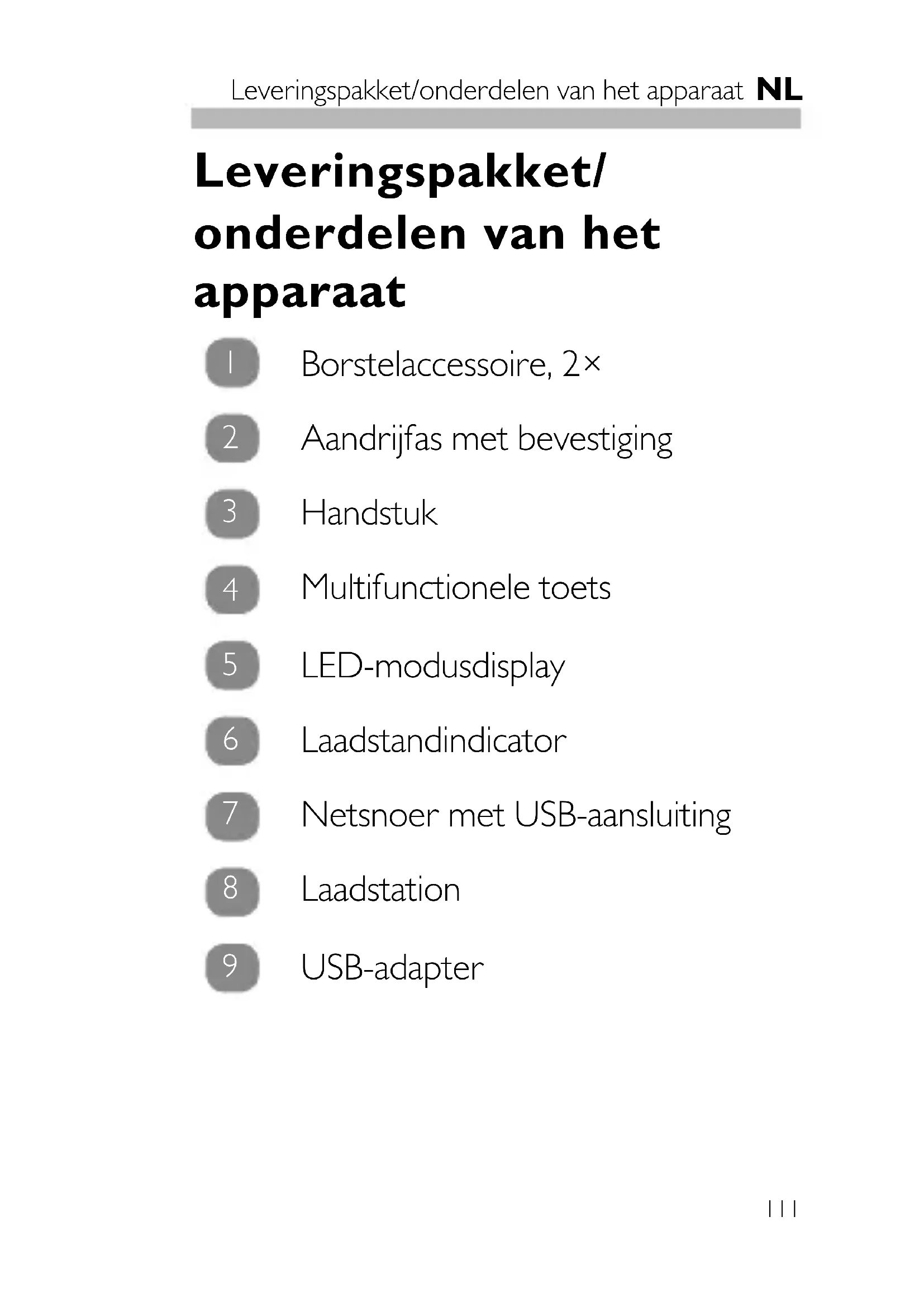 Leveringspakket/onderdelen van het apparaat NL

Leveringspakket/ onderdelen van het apparaat

1 Borstelaccessoire, 2×

2 Aandrijfas met bevestiging

3 Handstuk

4 Multifunctionele toets

5 LED-modusdisplay

6 Laadstandindicator

7 Netsnoer met USB-aansluiting

8 Laadstation

9 USB-adapter

111